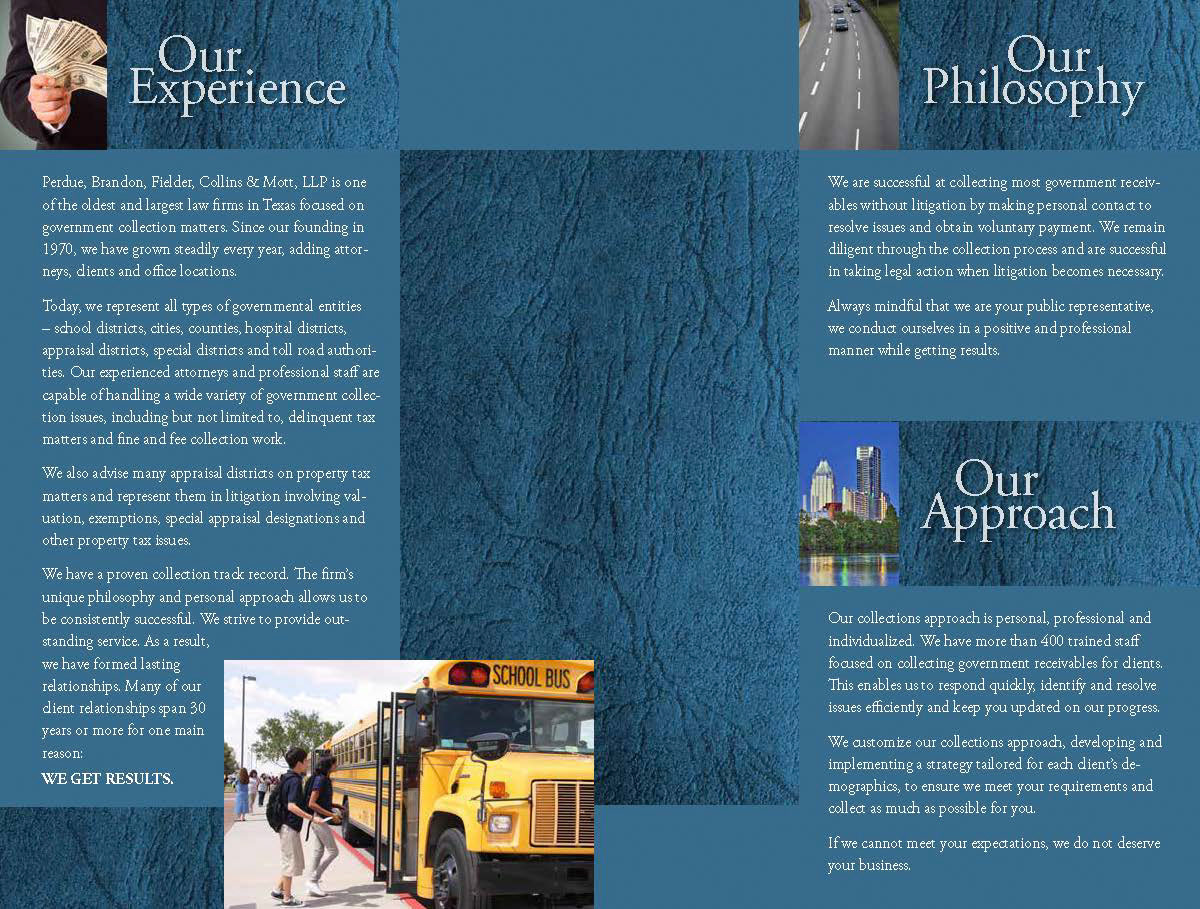 Our Experience

Perdue, Brandon, Fielder, Collins & Mott, LLP is one of the oldest and largest law firms in Texas focused on government collection matters. Since our founding in 1970, we have grown steadily every year, adding attorneys, clients and office locations.

Today, we represent all types of governmental entities – school districts, cities, counties, hospital districts, appraisal districts, special districts and toll road authorities. Our experienced attorneys and professional staff are capable of handling a wide variety of government collection issues, including but not limited to, delinquent tax matters and fine and fee collection work.

We also advise many appraisal districts on property tax matters and represent them in litigation involving valuation, exemptions, special appraisal designations and other property tax issues.

We have a proven collection track record. The firm's unique philosophy and personal approach allows us to be consistently successful. We strive to provide outstanding service. As a result, we have formed lasting relationships. Many of our client relationships span 30 years or more for one main reason:

WE GET RESULTS.

SCHOOL BUS

Our Philosophy

We are successful at collecting most government receivables without litigation by making personal contact to resolve issues and obtain voluntary payment. We remain diligent through the collection process and are successful in taking legal action when litigation becomes necessary.

Always mindful that we are your public representative, we conduct ourselves in a positive and professional manner while getting results.

Our Approach

Our collections approach is personal, professional and individualized. We have more than 400 trained staff focused on collecting government receivables for clients. This enables us to respond quickly, identify and resolve issues efficiently and keep you updated on our progress.

We customize our collections approach, developing and implementing a strategy tailored for each client's demographics, to ensure we meet your requirements and collect as much as possible for you.

If we cannot meet your expectations, we do not deserve your business.